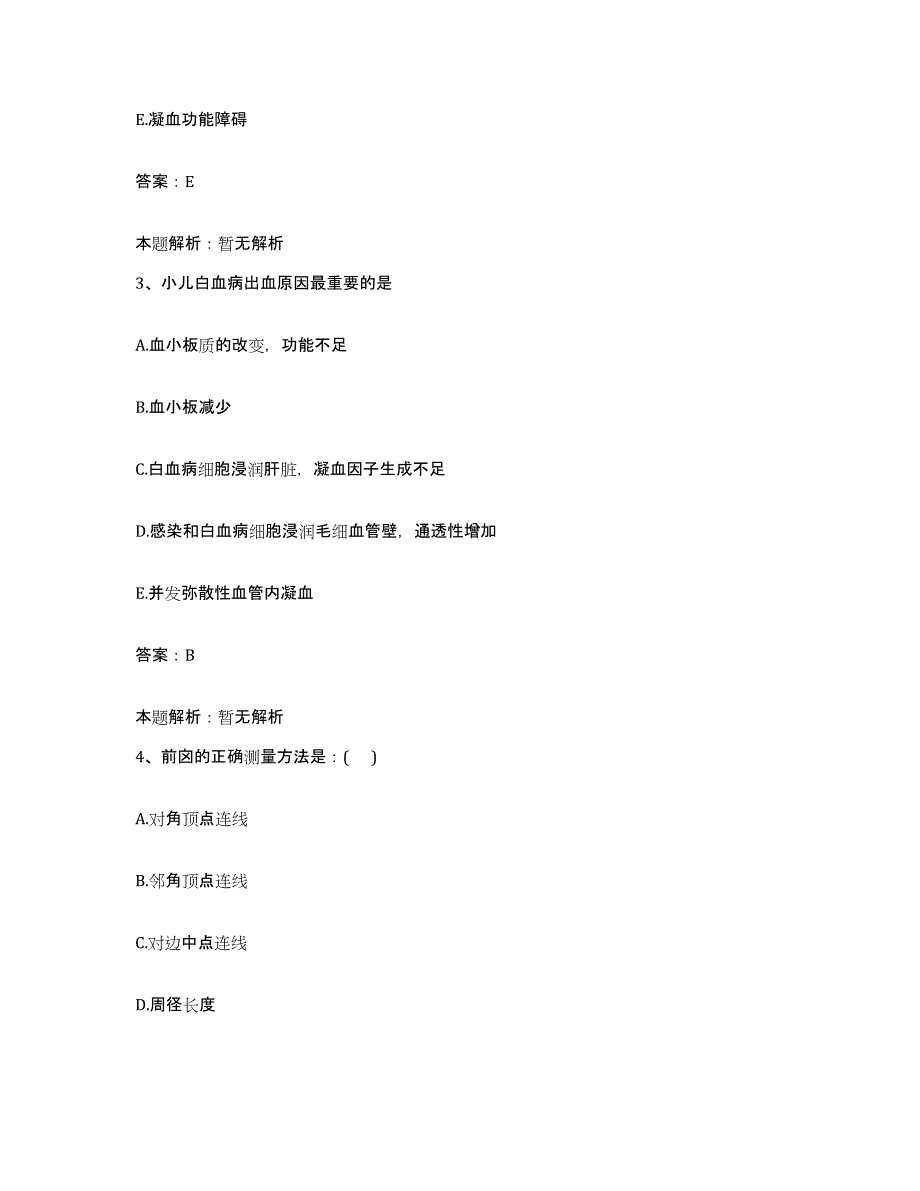 E.凝血功能障碍

答案：E

本题解析：暂无解析

3、小儿白血病出血原因最重要的是

A.血小板质的改变，功能不足

B.血小板减少

C.白血病细胞浸润肝脏，凝血因子生成不足

D.感染和白血病细胞浸润毛细血管壁，通透性增加

E.并发弥散性血管内凝血

答案：B

本题解析：暂无解析

4、前囟的正确测量方法是：(　)

A.对角顶点连线

B.邻角顶点连线

C.对边中点连线

D.周径长度